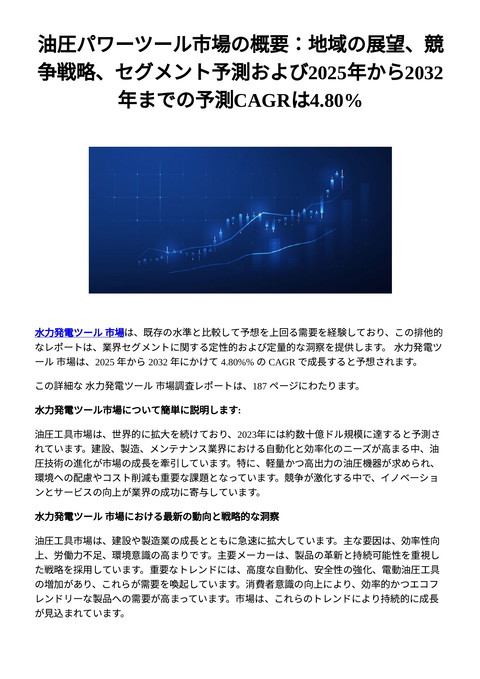 油圧パワーツール市場の概要：地域の展望、競争戦略、セグメント予測および2025年から2032年までの予測CAGRは4.80%

水力発電ツール 市場は、既存の水準と比較して予想を上回る需要を経験しており、この排他的なレポートは、業界セグメントに関する定性的および定量的な洞察を提供します。 水力発電ツール 市場は、2025 年から 2032 年にかけて 4.80%% の CAGR で成長すると予想されます。

この詳細な 水力発電ツール 市場調査レポートは、187 ページにわたります。

水力発電ツール市場について簡単に説明します:

油圧工具市場は、世界的に拡大を続けており、2023年には約数十億ドル規模に達すると予測されています。建設、製造、メンテナンス業界における自動化と効率化のニーズが高まる中、油圧技術の進化が市場の成長を牽引しています。特に、軽量かつ高出力の油圧機器が求められ、環境への配慮やコスト削減も重要な課題となっています。競争が激化する中で、イノベーションとサービスの向上が業界の成功に寄与しています。

水力発電ツール 市場における最新の動向と戦略的な洞察

油圧工具市場は、建設や製造業の成長とともに急速に拡大しています。主な要因は、効率性向上、労働力不足、環境意識の高まりです。主要メーカーは、製品の革新と持続可能性を重視した戦略を採用しています。重要なトレンドには、高度な自動化、安全性の強化、電動油圧工具の増加があり、これらが需要を喚起しています。消費者意識の向上により、効率的かつエコフレンドリーな製品への需要が高まっています。市場は、これらのトレンドにより持続的に成長が見込まれています。